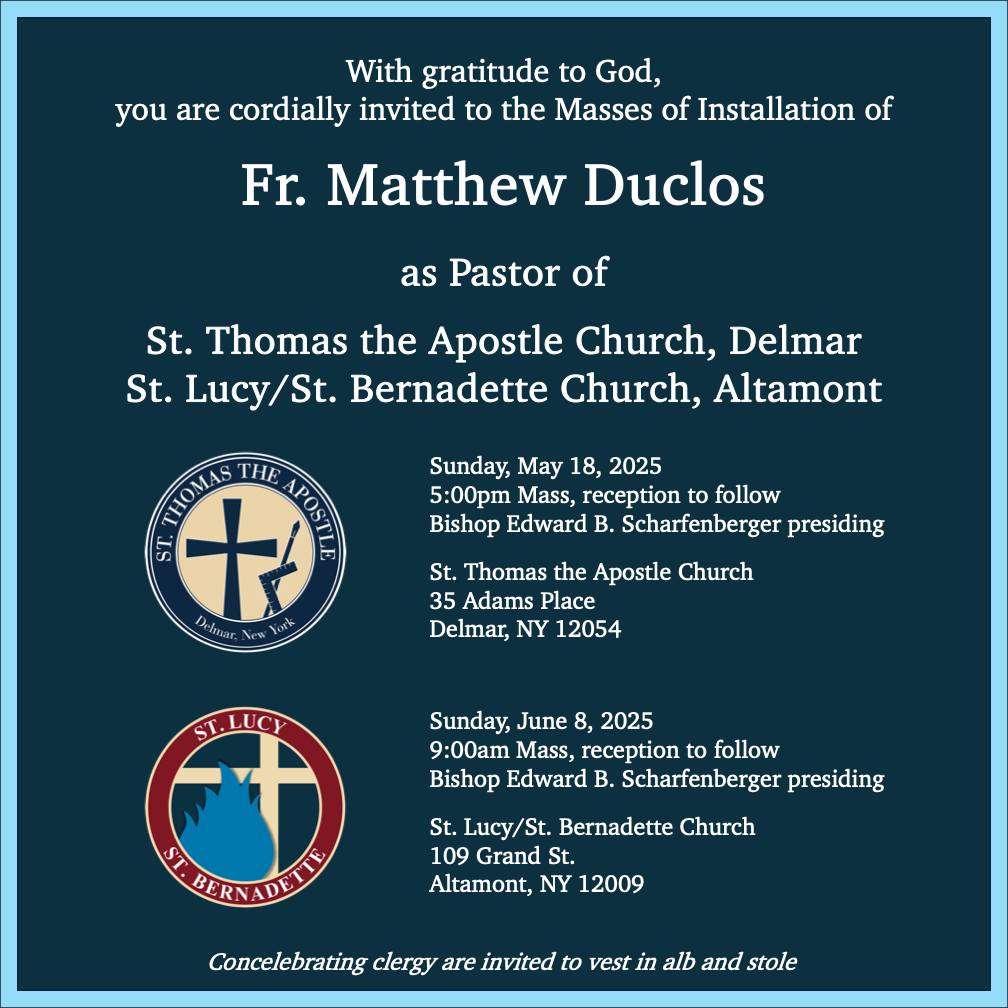 With gratitude to God,
you are cordially invited to the Masses of Installation of

Fr. Matthew Duclos

as Pastor of

St. Thomas the Apostle Church, Delmar
St. Lucy/St. Bernadette Church, Altamont

ST. THOMAS THE APOSTLE
Delmar, New York

Sunday, May 18, 2025
5:00pm Mass, reception to follow
Bishop Edward B. Scharfenberger presiding

St. Thomas the Apostle Church
35 Adams Place
Delmar, NY 12054

ST. LUCY
ST. BERNADETTE

Sunday, June 8, 2025
9:00am Mass, reception to follow
Bishop Edward B. Scharfenberger presiding

St. Lucy/St. Bernadette Church
109 Grand St.
Altamont, NY 12009

Concelebrating clergy are invited to vest in alb and stole